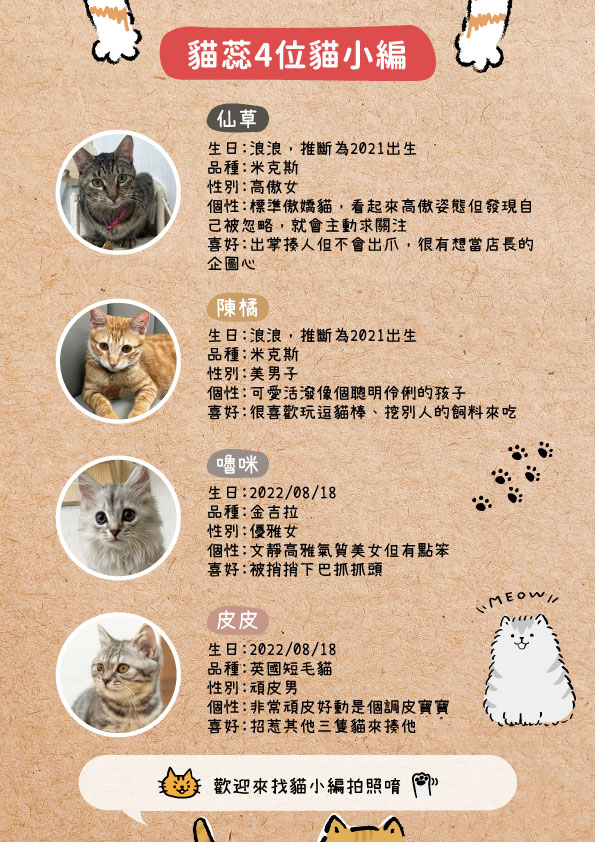 貓蕊4位貓小編

仙草

生日:浪浪，推斷為2021出生
品種:米克斯
性別:高傲女
個性:標準傲嬌貓，看起來高傲姿態但發現自己被忽略，就會主動求關注
喜好:出掌揍人但不會出爪，很有想當店長的企圖心

陳橘

生日:浪浪，推斷為2021出生
品種:米克斯
性別:美男子
個性:可愛活潑像個聰明伶俐的孩子
喜好:很喜歡玩逗貓棒、挖別人的飼料來吃

嚕咪

生日:2022/08/18
品種:金吉拉
性別:優雅女
個性:文靜高雅氣質美女但有點笨
喜好:被捎捎下巴抓抓頭

MEOW

皮皮

生日:2022/08/18
品種:英國短毛貓
性別:頑皮男
個性:非常頑皮好動是個調皮寶寶
喜好:招惹其他三隻貓來揍他

歡迎來找貓小編拍照唷